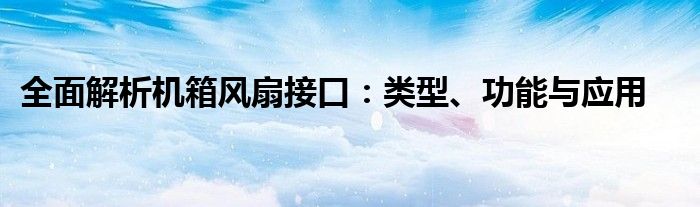 全面解析机箱风扇接口：类型、功能与应用